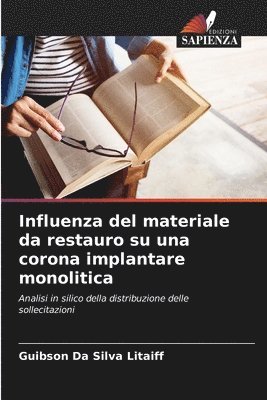 EDIZIONI
SAPIENZA

Influenza del materiale da restauro su una corona implantare monolitica

Analisi in silico della distribuzione delle sollecitazioni

Guibson Da Silva Litaiff